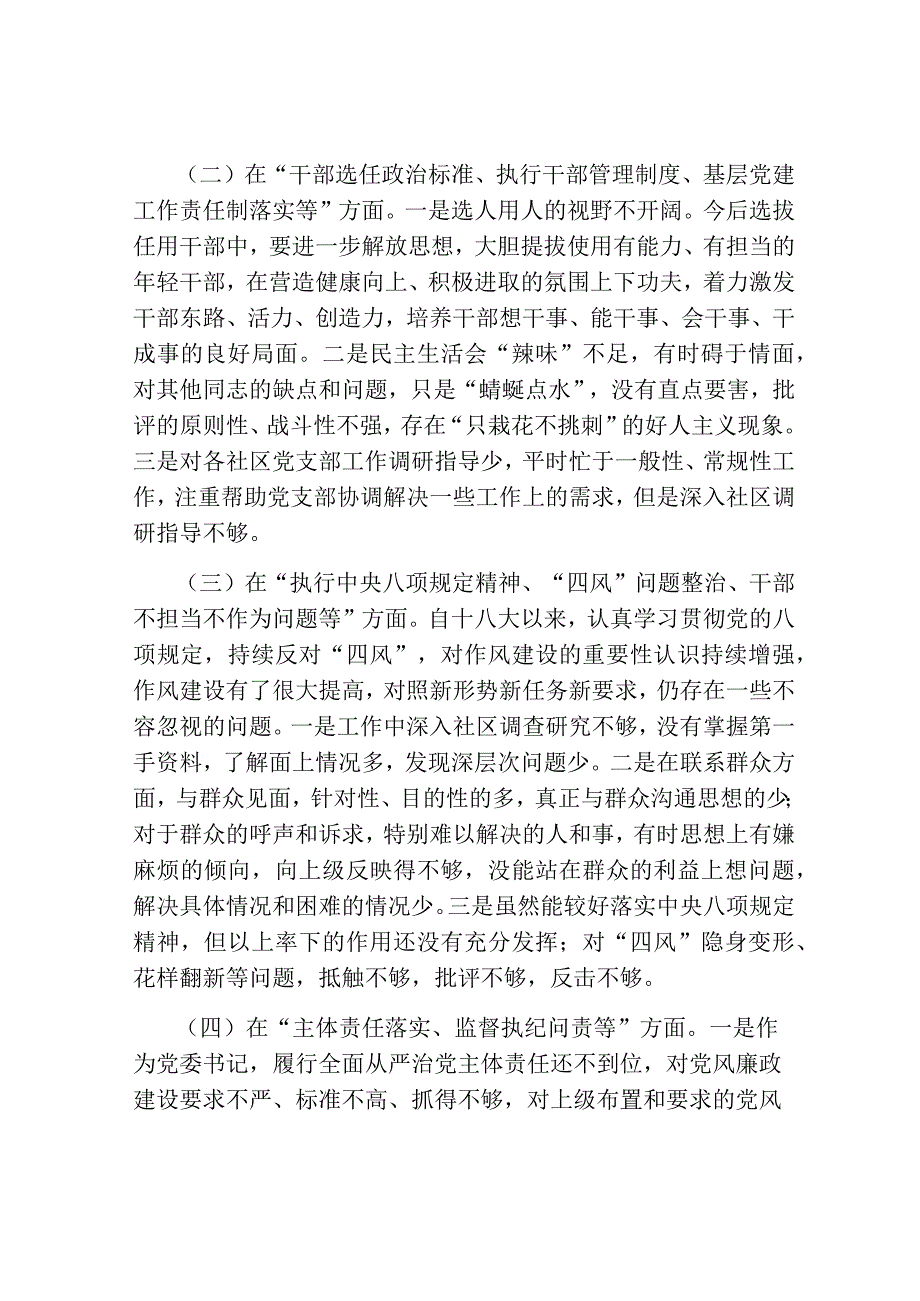 （二）在“干部选任政治标准、执行干部管理制度、基层党建工作责任制落实等”方面。一是选人用人的视野不开阔。今后选拔任用干部中，要进一步解放思想，大胆提拔使用有能力、有担当的年轻干部，在营造健康向上、积极进取的氛围上下功夫，着力激发干部东路、活力、创造力，培养干部想干事、能干事、会干事、干成事的良好局面。二是民主生活会“辣味”不足，有时碍于情面，对其他同志的缺点和问题，只是“蜻蜓点水”，没有直点要害，批评的原则性、战斗性不强，存在“只栽花不挑刺”的好人主义现象。三是对各社区党支部工作调研指导少，平时忙于一般性、常规性工作，注重帮助党支部协调解决一些工作上的需求，但是深入社区调研指导不够。

（三）在“执行中央八项规定精神、“四风”问题整治、干部不担当不作为问题等”方面。自十八大以来，认真学习贯彻党的八项规定，持续反对“四风”，对作风建设的重要性认识持续增强，作风建设有了很大提高，对照新形势新任务新要求，仍存在一些不容忽视的问题。一是工作中深入社区调查研究不够，没有掌握第一手资料，了解面上情况多，发现深层次问题少。二是在联系群众方面，与群众见面，针对性、目的性的多，真正与群众沟通思想的少；对于群众的呼声和诉求，特别难以解决的人和事，有时思想上有嫌麻烦的倾向，向上级反映得不够，没能站在群众的利益上想问题，解决具体情况和困难的情况少。三是虽然能较好落实中央八项规定精神，但以上率下的作用还没有充分发挥；对“四风”隐身变形、花样翻新等问题，抵触不够，批评不够，反击不够。

（四）在“主体责任落实、监督执纪问责等”方面。一是作为党委书记，履行全面从严治党主体责任还不到位，对党风廉政建设要求不严、标准不高、抓得不够，对上级布置和要求的党风